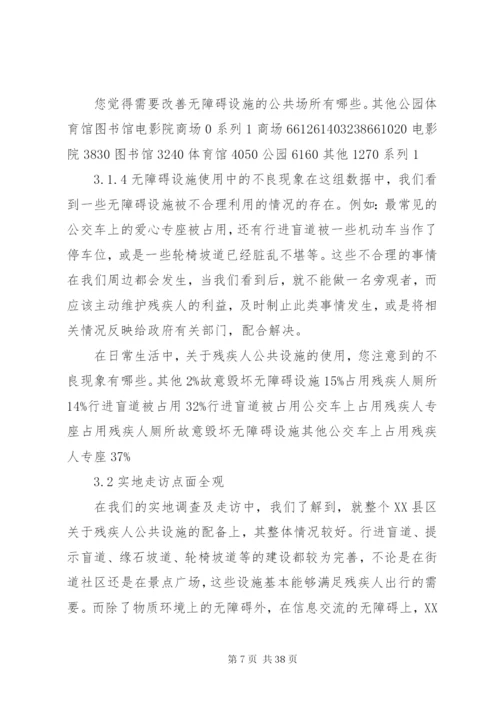 您觉得需要改善无障碍设施的公共场所有哪些。其他公园体育馆图书馆电影院商场 0 系列 1 商场 661261403238661020 电影院 3830 图书馆 3240 体育馆 4050 公园 6160 其他 1270 系列 1

3.1.4 无障碍设施使用中的不良现象在这组数据中，我们看到一些无障碍设施被不合理利用的情况的存在。例如：最常见的公交车上的爱心专座被占用，还有行进盲道被一些机动车当作了停车位，或是一些轮椅坡道已经脏乱不堪等。这些不合理的事情在我们周边都会发生，当我们看到后，就不能做一名旁观者，而应该主动维护残疾人的利益，及时制止此类事情发生，或是将相关情况反映给政府有关部门，配合解决。

在日常生活中，关于残疾人公共设施的使用，您注意到的不良现象有哪些。其他 2%故意毁坏无障碍设施 15%占用残疾人厕所 14%行进盲道被占用 32%行进盲道被占用公交车上占用残疾人专座占用残疾人厕所故意毁坏无障碍设施其他公交车上占用残疾人专座 37%

3.2 实地走访点面全观

在我们的实地调查及走访中，我们了解到，就整个 XX 县区关于残疾人公共设施的配备上，其整体情况较好。行进盲道、提示盲道、缘石坡道、轮椅坡道等的建设都较为完善，不论是在街道社区还是在景点广场，这些设施基本能够满足残疾人出行的需要。而除了物质环境上的无障碍外，在信息交流的无障碍上，XX

第 7 页 共 38 页